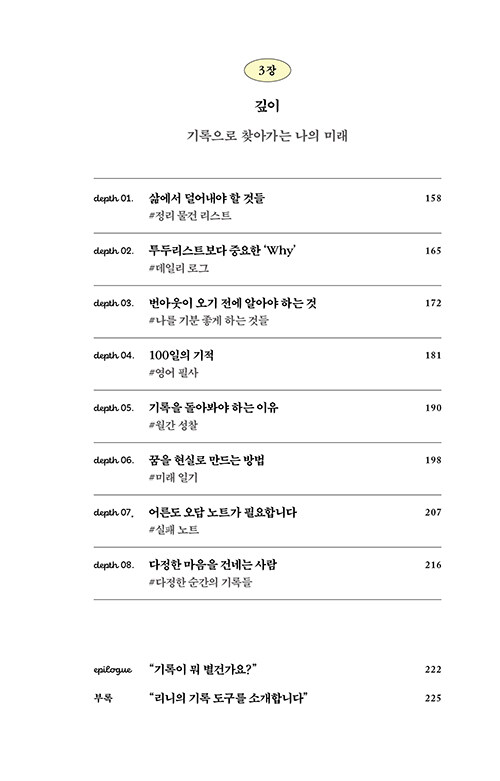 3장

깊이

기록으로 찾아가는 나의 미래

depth 01. 삶에서 덜어내야 할 것들 158
#정리 물건 리스트

depth 02. 투두리스트보다 중요한 'Why' 165
#데일리 로그

depth 03. 번아웃이 오기 전에 알아야 하는 것 172
#나를 기분 좋게 하는 것들

depth 04. 100일의 기적 181
#영어 필사

depth 05. 기록을 돌아봐야 하는 이유 190
#월간 성찰

depth 06. 꿈을 현실로 만드는 방법 198
#미래 일기

depth 07. 어른도 오답 노트가 필요합니다 207
#실패 노트

depth 08. 다정한 마음을 건네는 사람 216
#다정한 순간의 기록들

epilogue "기록이 뭐 별건가요?" 222

부록 "리니의 기록 도구를 소개합니다" 225